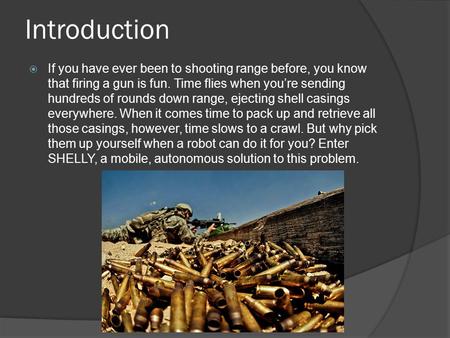 Introduction

If you have ever been to shooting range before, you know that firing a gun is fun. Time flies when you're sending hundreds of rounds down range, ejecting shell casings everywhere. When it comes time to pack up and retrieve all those casings, however, time slows to a crawl. But why pick them up yourself when a robot can do it for you? Enter SHELLY, a mobile, autonomous solution to this problem.